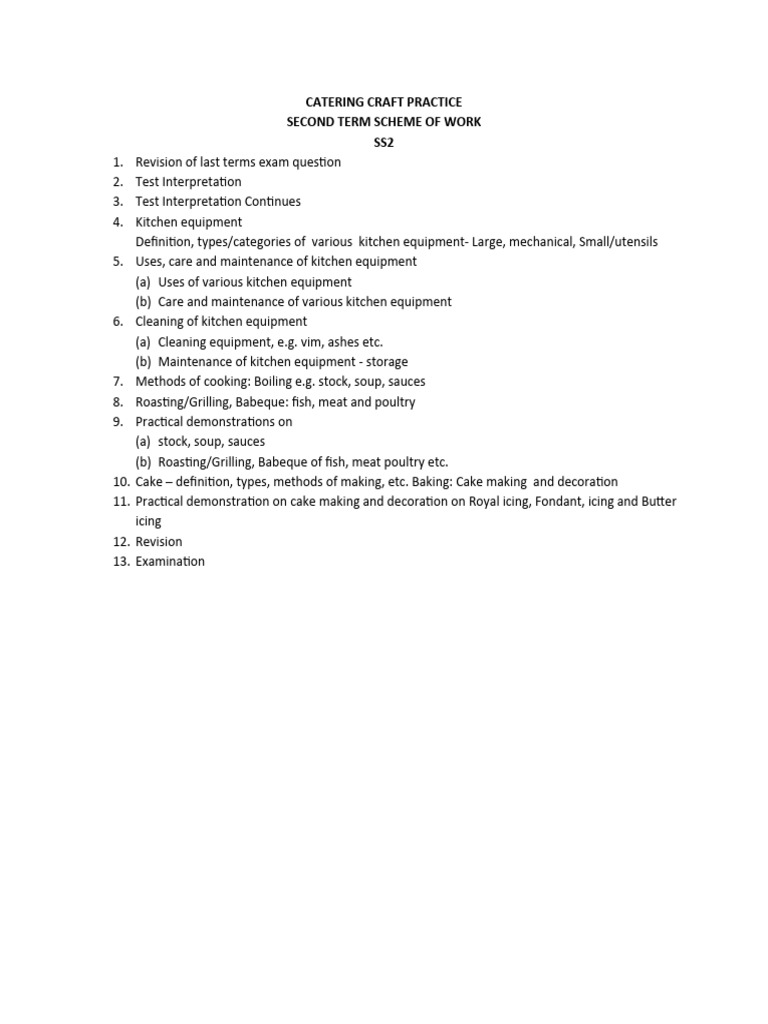 CATERING CRAFT PRACTICE
SECOND TERM SCHEME OF WORK
SS2

1. Revision of last terms exam question
2. Test Interpretation
3. Test Interpretation Continues
4. Kitchen equipment
Definition, types/categories of various kitchen equipment- Large, mechanical, Small/utensils
5. Uses, care and maintenance of kitchen equipment
(a) Uses of various kitchen equipment
(b) Care and maintenance of various kitchen equipment
6. Cleaning of kitchen equipment
(a) Cleaning equipment, e.g. vim, ashes etc.
(b) Maintenance of kitchen equipment - storage
7. Methods of cooking: Boiling e.g. stock, soup, sauces
8. Roasting/Grilling, Babeque: fish, meat and poultry
9. Practical demonstrations on
(a) stock, soup, sauces
(b) Roasting/Grilling, Babeque of fish, meat poultry etc.
10. Cake – definition, types, methods of making, etc. Baking: Cake making and decoration
11. Practical demonstration on cake making and decoration on Royal icing, Fondant, icing and Butter icing
12. Revision
13. Examination